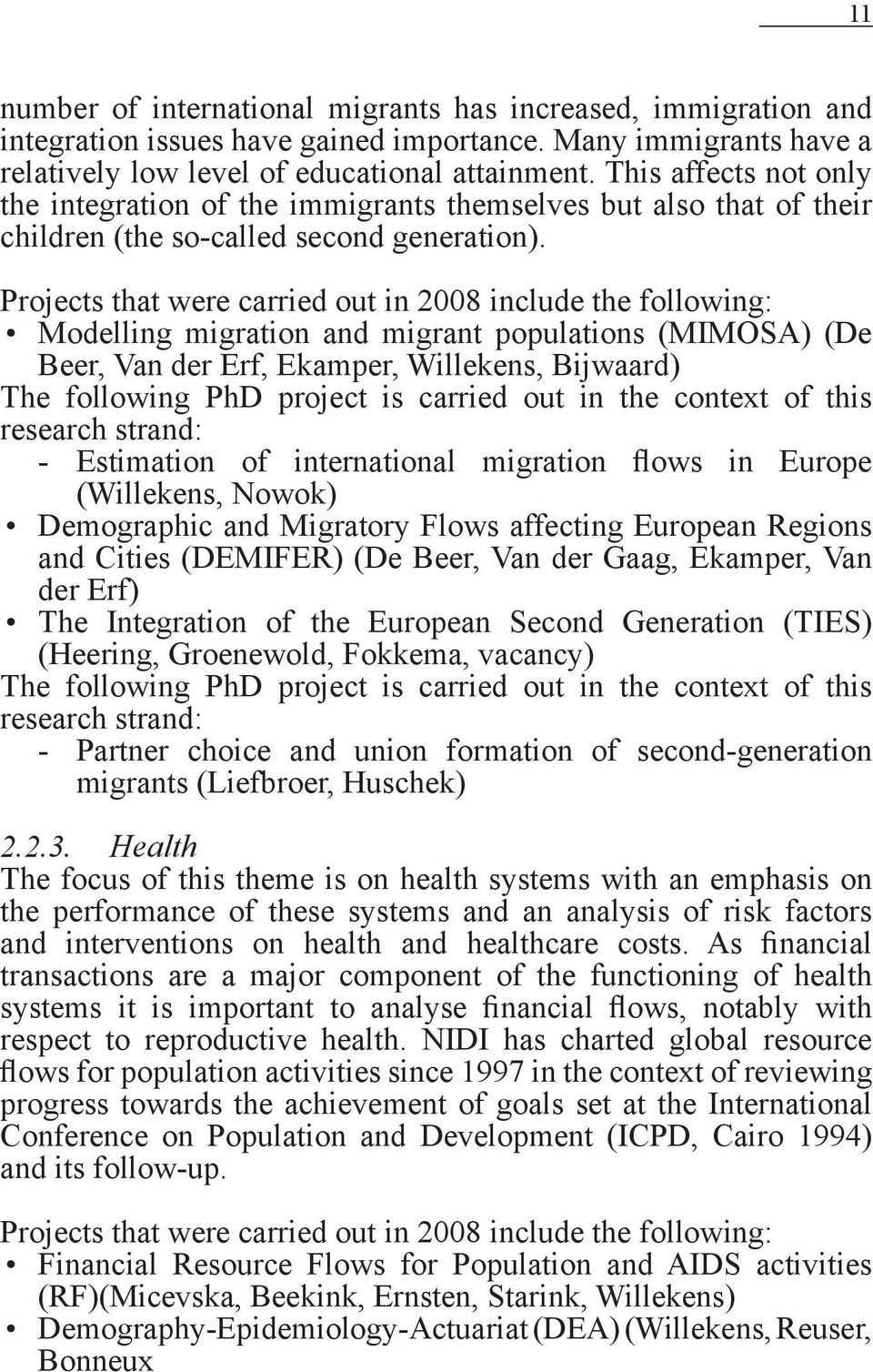 11

number of international migrants has increased, immigration and integration issues have gained importance. Many immigrants have a relatively low level of educational attainment. This affects not only the integration of the immigrants themselves but also that of their children (the so-called second generation).

Projects that were carried out in 2008 include the following:
• Modelling migration and migrant populations (MIMOSA) (De Beer, Van der Erf, Ekamper, Willekens, Bijwaard)
The following PhD project is carried out in the context of this research strand:
- Estimation of international migration flows in Europe (Willekens, Nowok)
• Demographic and Migratory Flows affecting European Regions and Cities (DEMIFER) (De Beer, Van der Gaag, Ekamper, Van der Erf)
• The Integration of the European Second Generation (TIES) (Heering, Groenewold, Fokkema, vacancy)
The following PhD project is carried out in the context of this research strand:
- Partner choice and union formation of second-generation migrants (Liefbroer, Huschek)

2.2.3. Health
The focus of this theme is on health systems with an emphasis on the performance of these systems and an analysis of risk factors and interventions on health and healthcare costs. As financial transactions are a major component of the functioning of health systems it is important to analyse financial flows, notably with respect to reproductive health. NIDI has charted global resource flows for population activities since 1997 in the context of reviewing progress towards the achievement of goals set at the International Conference on Population and Development (ICPD, Cairo 1994) and its follow-up.

Projects that were carried out in 2008 include the following:
• Financial Resource Flows for Population and AIDS activities (RF)(Micevska, Beekink, Ernsten, Starink, Willekens)
• Demography-Epidemiology-Actuariat (DEA) (Willekens, Reuser, Bonneux